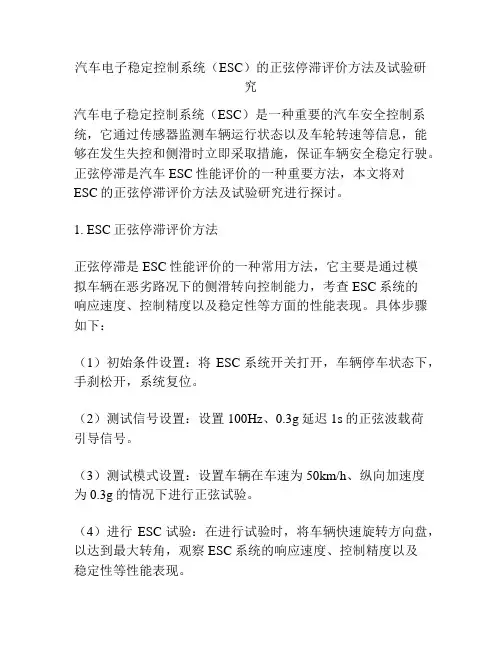 汽车电子稳定控制系统（ESC）的正弦停滞评价方法及试验研究

汽车电子稳定控制系统（ESC）是一种重要的汽车安全控制系统，它通过传感器监测车辆运行状态以及车轮转速等信息，能够在发生失控和侧滑时立即采取措施，保证车辆安全稳定行驶。正弦停滞是汽车 ESC 性能评价的一种重要方法，本文将对 ESC 的正弦停滞评价方法及试验研究进行探讨。

1. ESC 正弦停滞评价方法

正弦停滞是 ESC 性能评价的一种常用方法，它主要是通过模拟车辆在恶劣路况下的侧滑转向控制能力，考查 ESC 系统的响应速度、控制精度以及稳定性等方面的性能表现。具体步骤如下：

（1）初始条件设置：将 ESC 系统开关打开，车辆停车状态下，手刹松开，系统复位。

（2）测试信号设置：设置 100Hz、0.3g 延迟 1s 的正弦波载荷引导信号。

（3）测试模式设置：设置车辆在车速为 50km/h、纵向加速度为 0.3g 的情况下进行正弦试验。

（4）进行 ESC 试验：在进行试验时，将车辆快速旋转方向盘，以达到最大转角，观察 ESC 系统的响应速度、控制精度以及稳定性等性能表现。